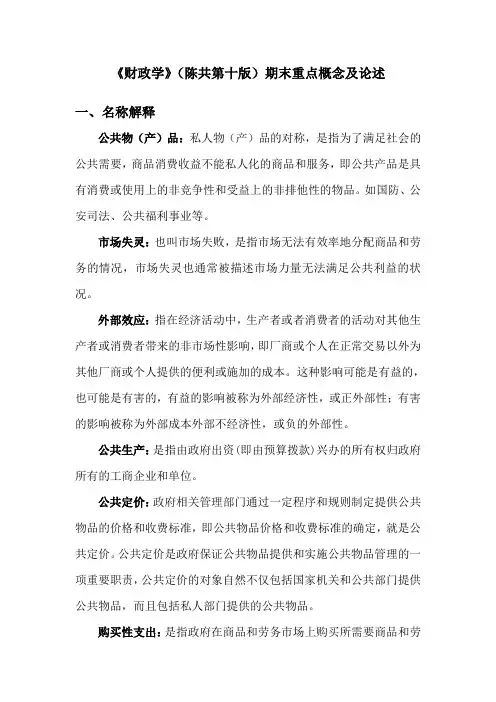 《财政学》（陈共第十版）期末重点概念及论述

一、名称解释

公共物（产）品：私人物（产）品的对称，是指为了满足社会的公共需要，商品消费收益不能私人化的商品和服务，即公共产品是具有消费或使用上的非竞争性和受益上的非排他性的物品。如国防、公安司法、公共福利事业等。

市场失灵：也叫市场失败，是指市场无法有效率地分配商品和劳务的情况，市场失灵也通常被描述市场力量无法满足公共利益的状况。

外部效应：指在经济活动中，生产者或者消费者的活动对其他生产者或消费者带来的非市场性影响，即厂商或个人在正常交易以外为其他厂商或个人提供的便利或施加的成本。这种影响可能是有益的，也可能是有害的，有益的影响被称为外部经济性，或正外部性；有害的影响被称为外部成本外部不经济性，或负的外部性。

公共生产：是指由政府出资（即由预算拨款）兴办的所有权归政府所有的工商企业和单位。

公共定价：政府相关管理部门通过一定程序和规则制定提供公共物品的价格和收费标准，即公共物品价格和收费标准的确定，就是公共定价。公共定价是政府保证公共物品提供和实施公共物品管理的一项重要职责，公共定价的对象自然不仅包括国家机关和公共部门提供公共物品，而且包括私人部门提供的公共物品。

购买性支出：是指政府在商品和劳务市场上购买所需要商品和劳